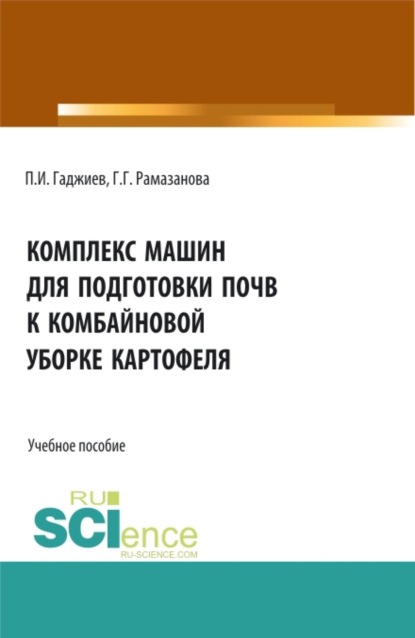 П.И. Гаджиев, Г.Г. Рамазанова

КОМПЛЕКС МАШИН ДЛЯ ПОДГОТОВКИ ПОЧВ К КОМБАЙНОВОЙ УБОРКЕ КАРТОФЕЛЯ

Учебное пособие

RU SCIence
RU-SCIENCE.COM